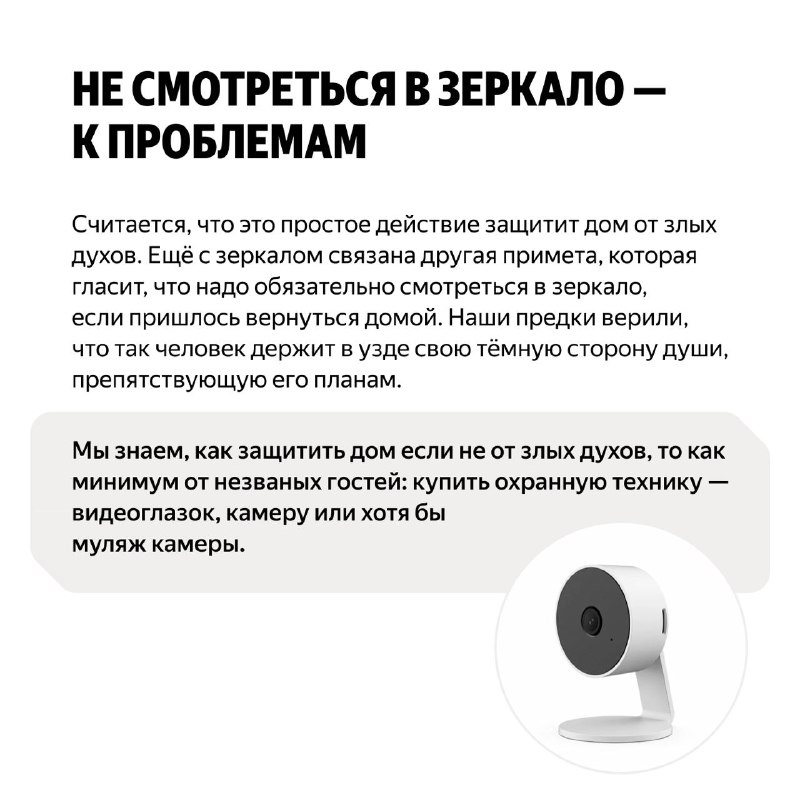 НЕ СМОТРЕТЬСЯ В ЗЕРКАЛО — К ПРОБЛЕМАМ

Считается, что это простое действие защитит дом от злых духов. Ещё с зеркалом связана другая примета, которая гласит, что надо обязательно смотреться в зеркало, если пришлось вернуться домой. Наши предки верили, что так человек держит в узде свою тёмную сторону души, препятствующую его планам.

Мы знаем, как защитить дом если не от злых духов, то как минимум от незваных гостей: купить охранную технику — видеоглазок, камеру или хотя бы муляж камеры.